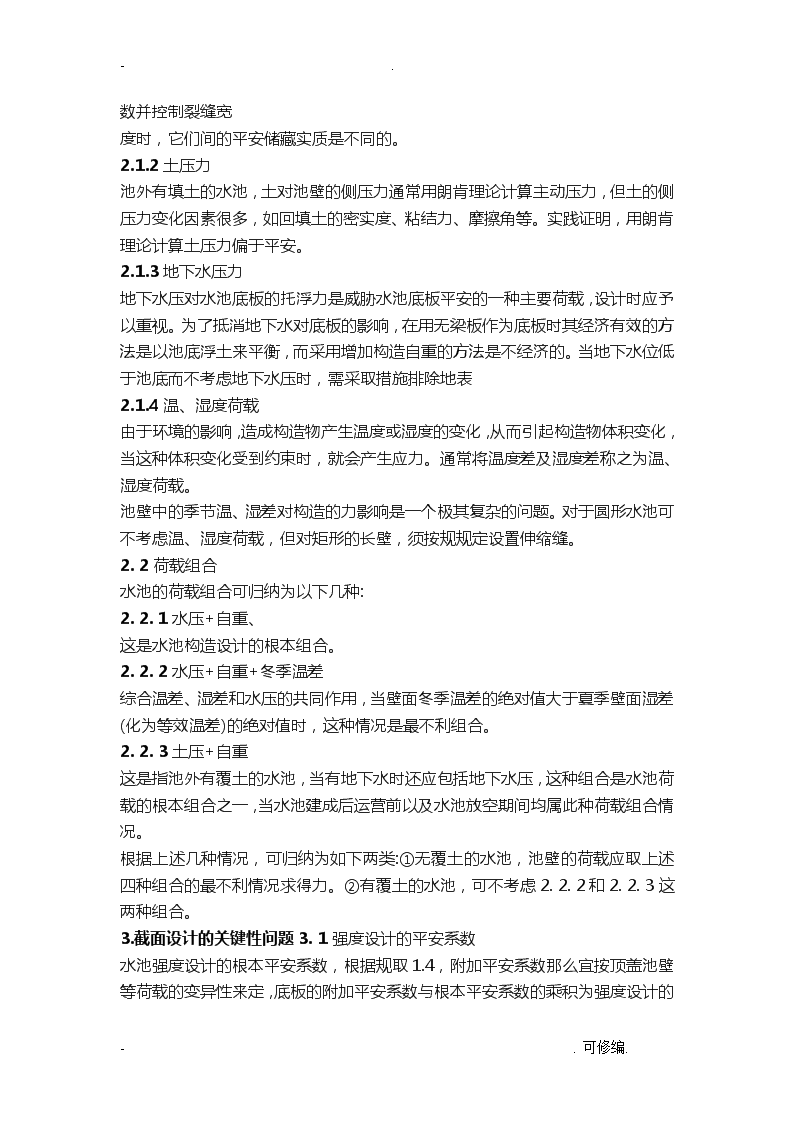 - .

数并控制裂缝宽
度时，它们间的平安储藏实质是不同的。

**2.1.2** 土压力
池外有填土的水池，土对池壁的侧压力通常用朗肯理论计算主动压力，但土的侧压力变化因素很多，如回填土的密实度、粘结力、摩擦角等。实践证明，用朗肯理论计算土压力偏于平安。

**2.1.3** 地下水压力
地下水压对水池底板的托浮力是威胁水池底板平安的一种主要荷载，设计时应予以重视。为了抵消地下水对底板的影响，在用无梁板作为底板时其经济有效的方法是以池底浮土来平衡，而采用增加构造自重的方法是不经济的。当地下水位低于池底而不考虑地下水压时，需采取措施排除地表

**2.1.4** 温、湿度荷载
由于环境的影响，造成构造物产生温度或湿度的变化，从而引起构造物体积变化，当这种体积变化受到约束时，就会产生应力。通常将温度差及湿度差称之为温、湿度荷载。
池壁中的季节温、湿差对构造的力影响是一个极其复杂的问题。对于圆形水池可不考虑温、湿度荷载，但对矩形的长壁，须按规规定设置伸缩缝。

**2. 2** 荷载组合
水池的荷载组合可归纳为以下几种:

**2. 2. 1** 水压+自重、
这是水池构造设计的根本组合。

**2. 2. 2** 水压+自重+冬季温差
综合温差、湿差和水压的共同作用，当壁面冬季温差的绝对值大于夏季壁面湿差(化为等效温差)的绝对值时，这种情况是最不利组合。

**2. 2. 3** 土压+自重
这是指池外有覆土的水池，当有地下水时还应包括地下水压，这种组合是水池荷载的根本组合之一，当水池建成后运营前以及水池放空期间均属此种荷载组合情况。
根据上述几种情况，可归纳为如下两类:①无覆土的水池，池壁的荷载应取上述四种组合的最不利情况求得力。②有覆土的水池，可不考虑 2. 2. 2 和 2. 2. 3 这两种组合。

**3.截面设计的关键性问题 3. 1** 强度设计的平安系数
水池强度设计的根本平安系数，根据规取 1.4，附加平安系数那么宜按顶盖池壁等荷载的变异性来定，底板的附加平安系数与根本平安系数的乘积为强度设计的

- . 可修编.